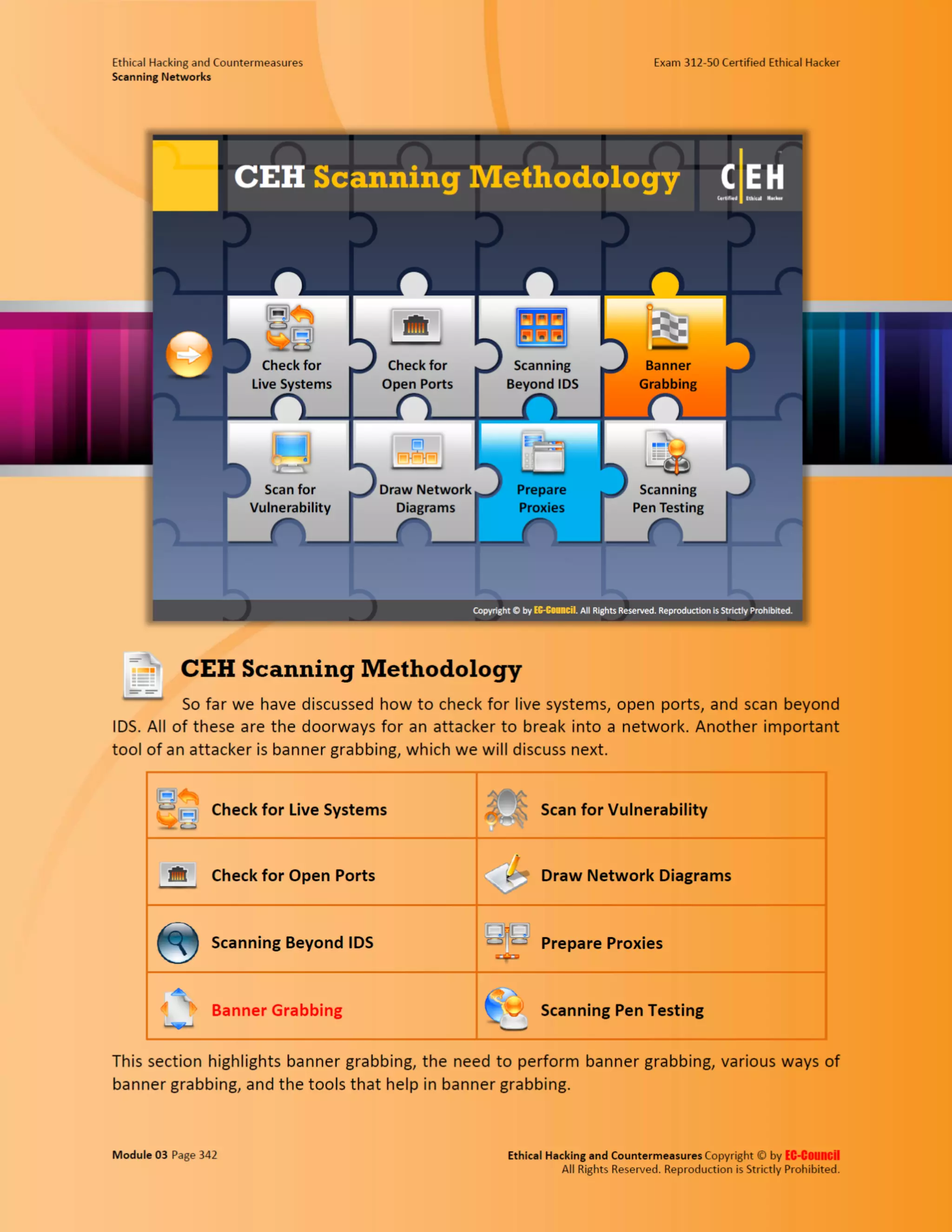 Ethical Hacking and Countermeasures
Scanning Networks

Exam 312-50 Certified Ethical Hacker

CEH Scanning Methodology

C|EH Certified Ethical Hacker

Check for Live Systems

Check for Open Ports

Scanning Beyond IDS

Banner Grabbing

Scan for Vulnerability

Draw Network Diagrams

Prepare Proxies

Scanning Pen Testing

Copyright © by EC-Council. All Rights Reserved. Reproduction is Strictly Prohibited.

CEH Scanning Methodology

So far we have discussed how to check for live systems, open ports, and scan beyond IDS. All of these are the doorways for an attacker to break into a network. Another important tool of an attacker is banner grabbing, which we will discuss next.

| Check for Live Systems | Scan for Vulnerability |
|---|---|
| Check for Open Ports | Draw Network Diagrams |
| Scanning Beyond IDS | Prepare Proxies |
| Banner Grabbing | Scanning Pen Testing |

This section highlights banner grabbing, the need to perform banner grabbing, various ways of banner grabbing, and the tools that help in banner grabbing.

Module 03 Page 342

Ethical Hacking and Countermeasures Copyright © by EC-Council
All Rights Reserved. Reproduction is Strictly Prohibited.